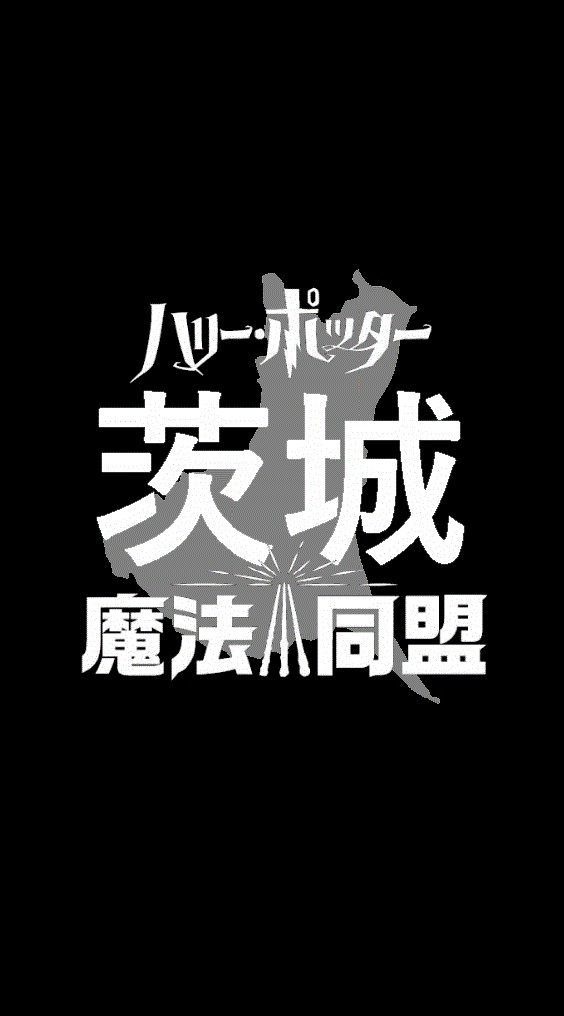 ハリー・ポッター
茨城
魔法同盟